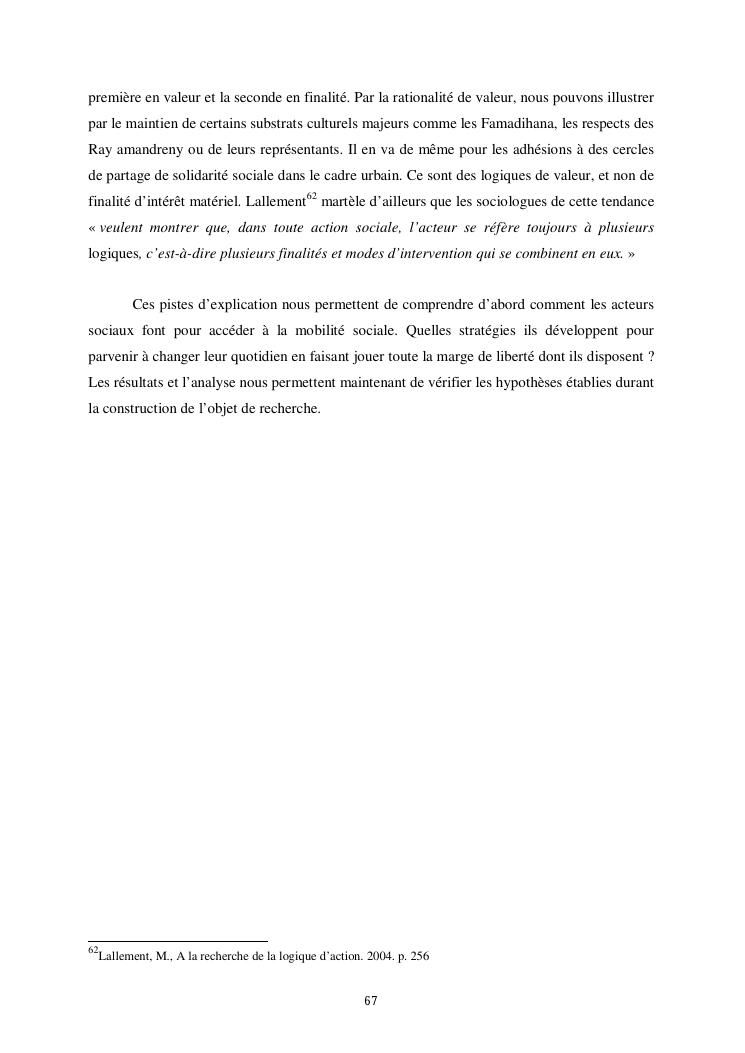 première en valeur et la seconde en finalité. Par la rationalité de valeur, nous pouvons illustrer par le maintien de certains substrats culturels majeurs comme les Famadihana, les respects des Ray amandreny ou de leurs représentants. Il en va de même pour les adhésions à des cercles de partage de solidarité sociale dans le cadre urbain. Ce sont des logiques de valeur, et non de finalité d'intérêt matériel. Lallement$^{62}$ martèle d'ailleurs que les sociologues de cette tendance « veulent montrer que, dans toute action sociale, l'acteur se réfère toujours à plusieurs logiques, c'est-à-dire plusieurs finalités et modes d'intervention qui se combinent en eux. »

Ces pistes d'explication nous permettent de comprendre d'abord comment les acteurs sociaux font pour accéder à la mobilité sociale. Quelles stratégies ils développent pour parvenir à changer leur quotidien en faisant jouer toute la marge de liberté dont ils disposent ? Les résultats et l'analyse nous permettent maintenant de vérifier les hypothèses établies durant la construction de l'objet de recherche.

$^{62}$Lallement, M., A la recherche de la logique d'action. 2004. p. 256

67